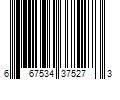 6 67534 37527 3